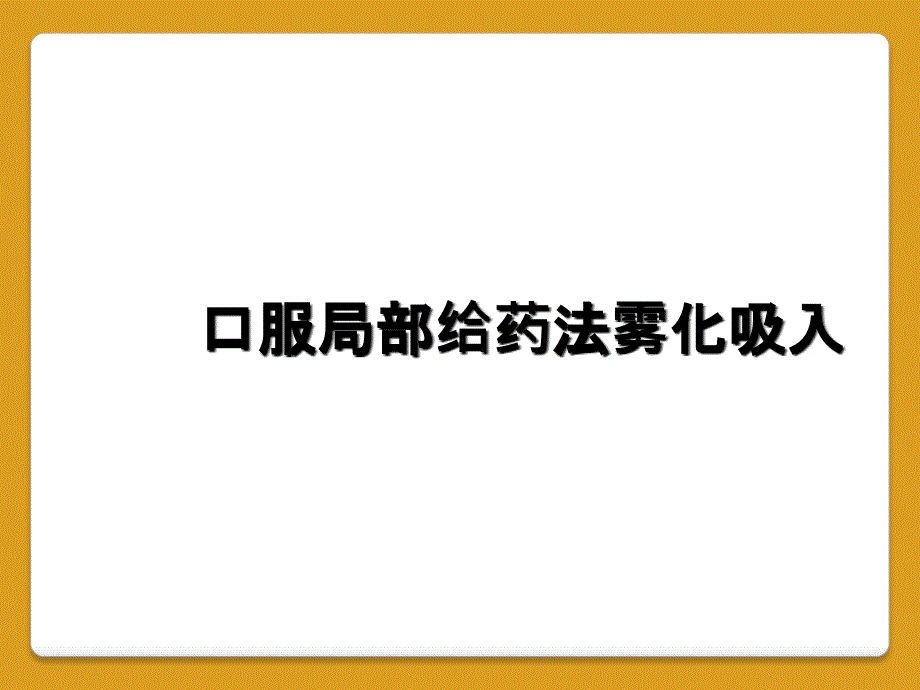 口服局部给药法雾化吸入